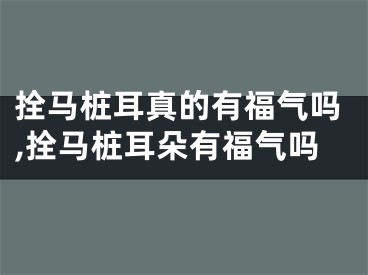 拴马桩耳真的有福气吗,拴马桩耳朵有福气吗